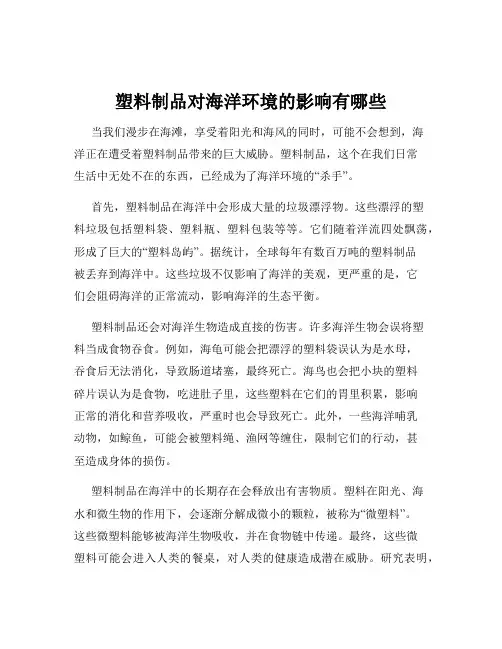 塑料制品对海洋环境的影响有哪些

当我们漫步在海滩，享受着阳光和海风的同时，可能不会想到，海洋正在遭受着塑料制品带来的巨大威胁。塑料制品，这个在我们日常生活中无处不在的东西，已经成为了海洋环境的“杀手”。

首先，塑料制品在海洋中会形成大量的垃圾漂浮物。这些漂浮的塑料垃圾包括塑料袋、塑料瓶、塑料包装等等。它们随着洋流四处飘荡，形成了巨大的“塑料岛屿”。据统计，全球每年有数百万吨的塑料制品被丢弃到海洋中。这些垃圾不仅影响了海洋的美观，更严重的是，它们会阻碍海洋的正常流动，影响海洋的生态平衡。

塑料制品还会对海洋生物造成直接的伤害。许多海洋生物会误将塑料当成食物吞食。例如，海龟可能会把漂浮的塑料袋误认为是水母，吞食后无法消化，导致肠道堵塞，最终死亡。海鸟也会把小块的塑料碎片误认为是食物，吃进肚子里，这些塑料在它们的胃里积累，影响正常的消化和营养吸收，严重时也会导致死亡。此外，一些海洋哺乳动物，如鲸鱼，可能会被塑料绳、渔网等缠住，限制它们的行动，甚至造成身体的损伤。

塑料制品在海洋中的长期存在会释放出有害物质。塑料在阳光、海水和微生物的作用下，会逐渐分解成微小的颗粒，被称为“微塑料”。这些微塑料能够被海洋生物吸收，并在食物链中传递。最终，这些微塑料可能会进入人类的餐桌，对人类的健康造成潜在威胁。研究表明，